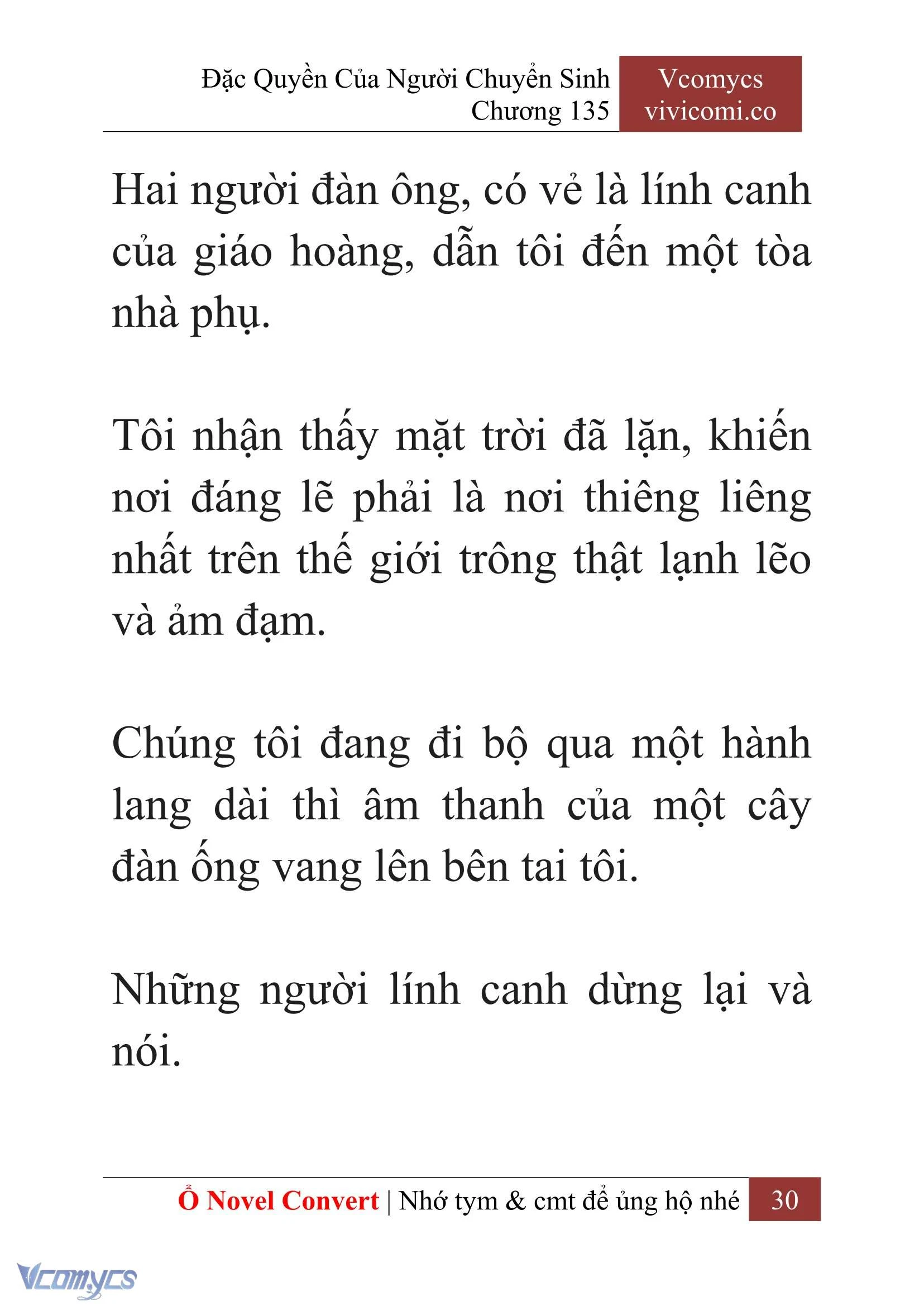 Đặc Quyền Của Người Chuyển Sinh
Chương 135

Vcomycs
vivicomi.co

Hai người đàn ông, có vẻ là lính canh của giáo hoàng, dẫn tôi đến một tòa nhà phụ.

Tôi nhận thấy mặt trời đã lặn, khiến nơi đáng lẽ phải là nơi thiêng liêng nhất trên thế giới trông thật lạnh lẽo và ảm đạm.

Chúng tôi đang đi bộ qua một hành lang dài thì âm thanh của một cây đàn ống vang lên bên tai tôi.

Những người lính canh dừng lại và nói.

Ổ Novel Convert | Nhớ tym & cmt để ủng hộ nhé 30

Vcomycs